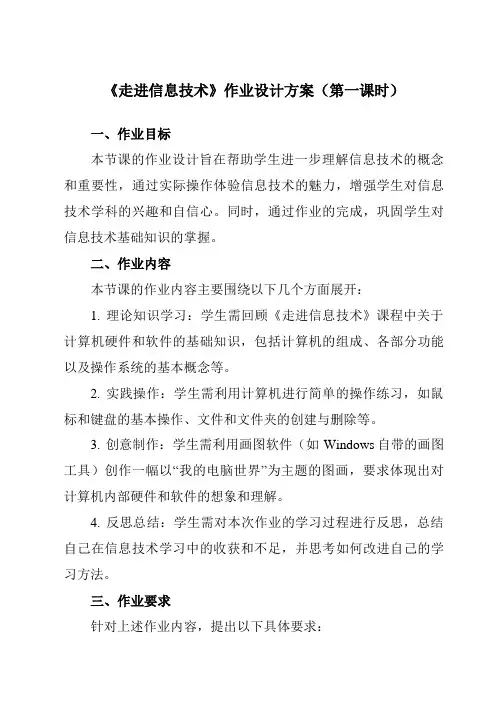 《走进信息技术》作业设计方案（第一课时）

一、作业目标

本节课的作业设计旨在帮助学生进一步理解信息技术的概念和重要性，通过实际操作体验信息技术的魅力，增强学生对信息技术学科的兴趣和自信心。同时，通过作业的完成，巩固学生对信息技术基础知识的掌握。

二、作业内容

本节课的作业内容主要围绕以下几个方面展开：

1. 理论知识学习：学生需回顾《走进信息技术》课程中关于计算机硬件和软件的基础知识，包括计算机的组成、各部分功能以及操作系统的基本概念等。

2. 实践操作：学生需利用计算机进行简单的操作练习，如鼠标和键盘的基本操作、文件和文件夹的创建与删除等。

3. 创意制作：学生需利用画图软件（如 Windows 自带的画图工具）创作一幅以“我的电脑世界”为主题的图画，要求体现出对计算机内部硬件和软件的想象和理解。

4. 反思总结：学生需对本次作业的学习过程进行反思，总结自己在信息技术学习中的收获和不足，并思考如何改进自己的学习方法。

三、作业要求

针对上述作业内容，提出以下具体要求：